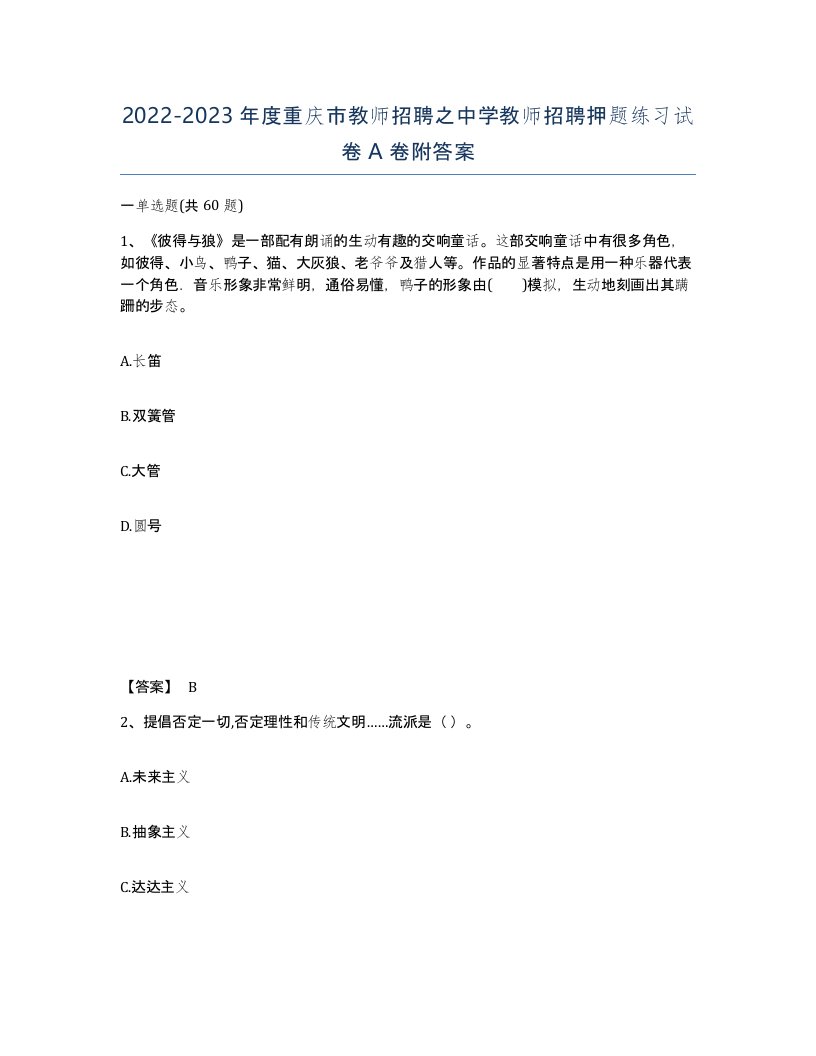 2022-2023年度重庆市教师招聘之中学教师招聘押题练习试卷A卷附答案

一单选题(共60题)

1、《彼得与狼》是一部配有朗诵的生动有趣的交响童话。这部交响童话中有很多角色，如彼得、小鸟、鸭子、猫、大灰狼、老爷爷及猎人等。作品的显著特点是用一种乐器代表一个角色，音乐形象非常鲜明，通俗易懂，鸭子的形象由(　　)模拟，生动地刻画出其蹒跚的步态。

A.长笛

B.双簧管

C.大管

D.圆号

【答案】 B

2、提倡否定一切,否定理性和传统文明……流派是（）。

A.未来主义

B.抽象主义

C.达达主义